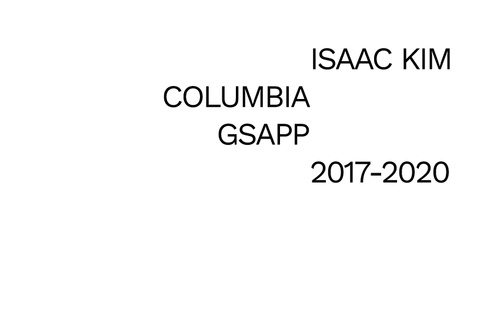 ISAAC KIM
COLUMBIA
GSAPP
2017-2020